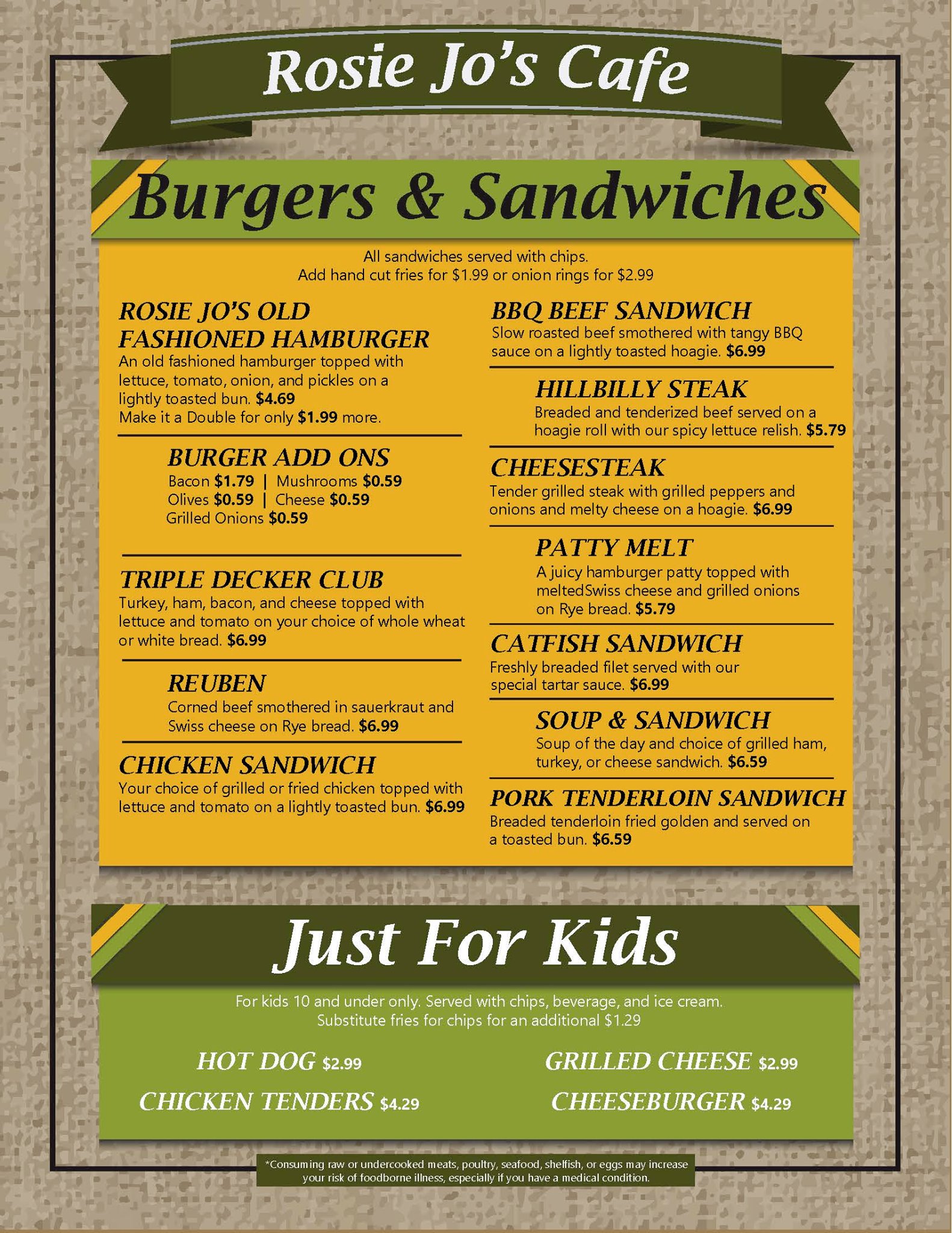 Rosie Jo's Cafe

Burgers & Sandwiches

All sandwiches served with chips.
Add hand cut fries for $1.99 or onion rings for $2.99

ROSIE JO'S OLD FASHIONED HAMBURGER
An old fashioned hamburger topped with lettuce, tomato, onion, and pickles on a lightly toasted bun. $4.69
Make it a Double for only $1.99 more.

BURGER ADD ONS
Bacon $1.79 | Mushrooms $0.59
Olives $0.59 | Cheese $0.59
Grilled Onions $0.59

TRIPLE DECKER CLUB
Turkey, ham, bacon, and cheese topped with lettuce and tomato on your choice of whole wheat or white bread. $6.99

REUBEN
Corned beef smothered in sauerkraut and Swiss cheese on Rye bread. $6.99

CHICKEN SANDWICH
Your choice of grilled or fried chicken topped with lettuce and tomato on a lightly toasted bun. $6.99

BBQ BEEF SANDWICH
Slow roasted beef smothered with tangy BBQ sauce on a lightly toasted hoagie. $6.99

HILLBILLY STEAK
Breaded and tenderized beef served on a hoagie roll with our spicy lettuce relish. $5.79

CHEESESTEAK
Tender grilled steak with grilled peppers and onions and melty cheese on a hoagie. $6.99

PATTY MELT
A juicy hamburger patty topped with meltedSwiss cheese and grilled onions on Rye bread. $5.79

CATFISH SANDWICH
Freshly breaded filet served with our special tartar sauce. $6.99

SOUP & SANDWICH
Soup of the day and choice of grilled ham, turkey, or cheese sandwich. $6.59

PORK TENDERLOIN SANDWICH
Breaded tenderloin fried golden and served on a toasted bun. $6.59

Just For Kids

For kids 10 and under only. Served with chips, beverage, and ice cream.
Substitute fries for chips for an additional $1.29

HOT DOG $2.99
CHICKEN TENDERS $4.29
GRILLED CHEESE $2.99
CHEESEBURGER $4.29

*Consuming raw or undercooked meats, poultry, seafood, shelfish, or eggs may increase your risk of foodborne illness, especially if you have a medical condition.